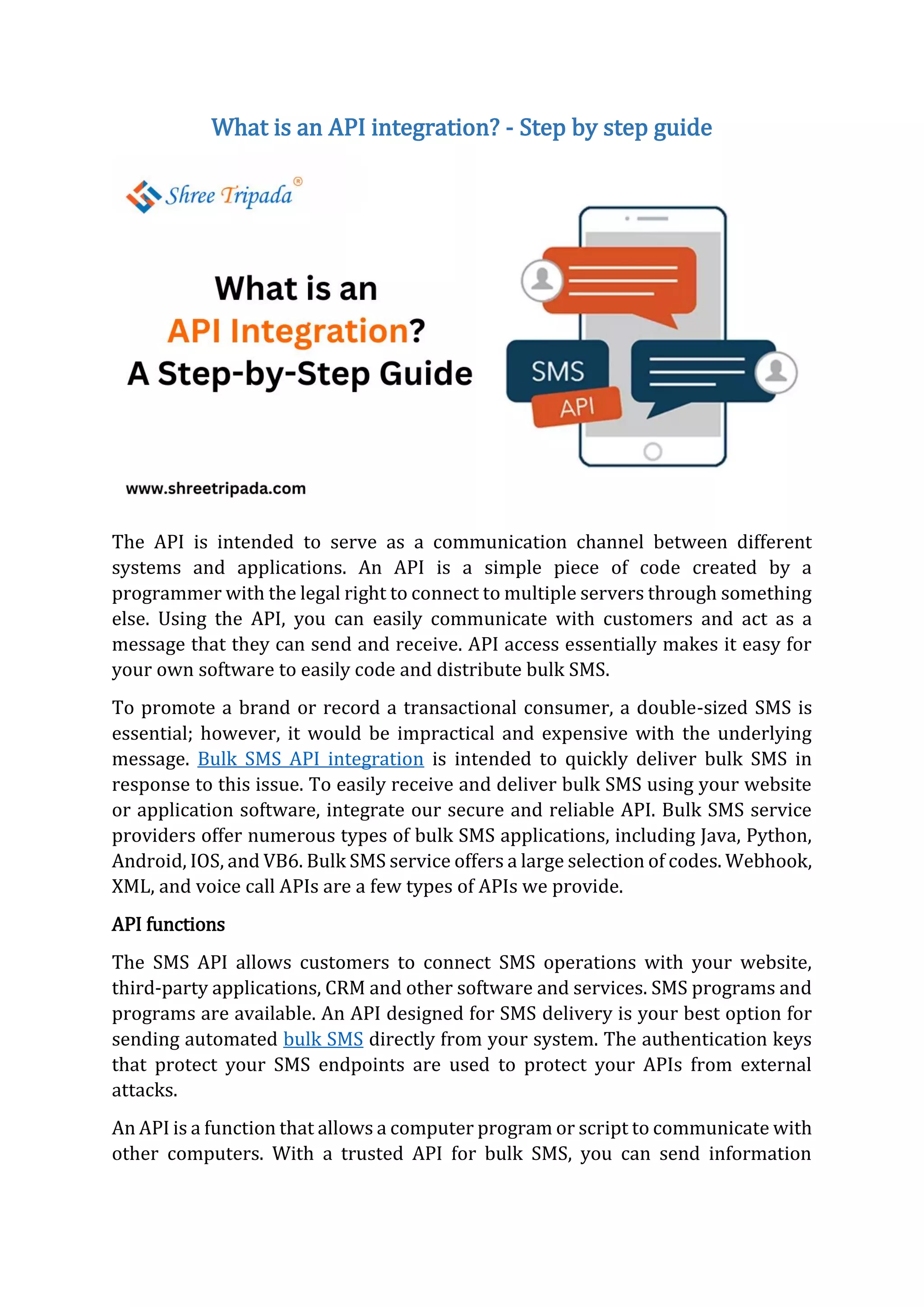 What is an API integration? - Step by step guide

Shree Tripada®

What is an API Integration? A Step-by-Step Guide

SMS API

www.shreetripada.com

The API is intended to serve as a communication channel between different systems and applications. An API is a simple piece of code created by a programmer with the legal right to connect to multiple servers through something else. Using the API, you can easily communicate with customers and act as a message that they can send and receive. API access essentially makes it easy for your own software to easily code and distribute bulk SMS.

To promote a brand or record a transactional consumer, a double-sized SMS is essential; however, it would be impractical and expensive with the underlying message. Bulk SMS API integration is intended to quickly deliver bulk SMS in response to this issue. To easily receive and deliver bulk SMS using your website or application software, integrate our secure and reliable API. Bulk SMS service providers offer numerous types of bulk SMS applications, including Java, Python, Android, IOS, and VB6. Bulk SMS service offers a large selection of codes. Webhook, XML, and voice call APIs are a few types of APIs we provide.

API functions

The SMS API allows customers to connect SMS operations with your website, third-party applications, CRM and other software and services. SMS programs and programs are available. An API designed for SMS delivery is your best option for sending automated bulk SMS directly from your system. The authentication keys that protect your SMS endpoints are used to protect your APIs from external attacks.

An API is a function that allows a computer program or script to communicate with other computers. With a trusted API for bulk SMS, you can send information